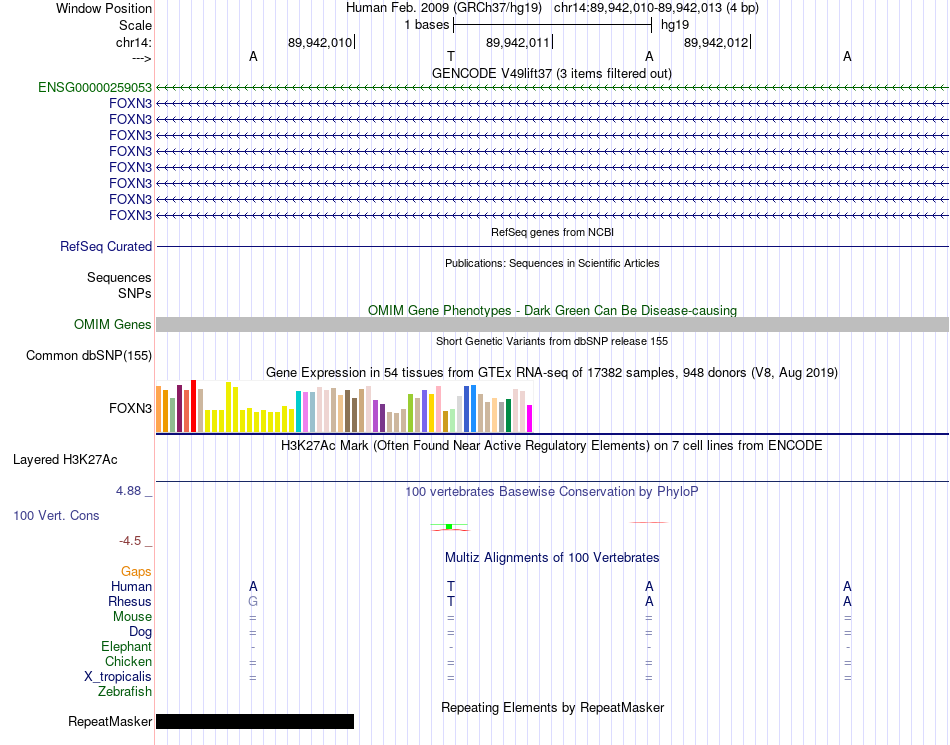 Window Position Human Feb. 2009 (GRCh37/hg19) chr14:89,942,010-89,942,013 (4 bp)
Scale 1 bases hg19
chr14: 89,942,010 89,942,011 89,942,012
---> A T A A
GENCODE V49lift37 (3 items filtered out)
ENSG00000259053
FOXN3
FOXN3
FOXN3
FOXN3
FOXN3
FOXN3
FOXN3
FOXN3
RefSeq genes from NCBI
RefSeq Curated
Publications: Sequences in Scientific Articles
Sequences
SNPs
OMIM Gene Phenotypes - Dark Green Can Be Disease-causing
OMIM Genes
Short Genetic Variants from dbSNP release 155
Common dbSNP(155)
Gene Expression in 54 tissues from GTEx RNA-seq of 17382 samples, 948 donors (V8, Aug 2019)
FOXN3
H3K27Ac Mark (Often Found Near Active Regulatory Elements) on 7 cell lines from ENCODE
Layered H3K27Ac
4.88 _ 100 vertebrates Basewise Conservation by PhyloP
100 Vert. Cons
-4.5 _
Multiz Alignments of 100 Vertebrates
Gaps
Human A T A A
Rhesus G T A A
Mouse = = = =
Dog = = = =
Elephant - - - -
Chicken = = = =
X_tropicalis = = = =
Zebrafish
Repeating Elements by RepeatMasker
RepeatMasker